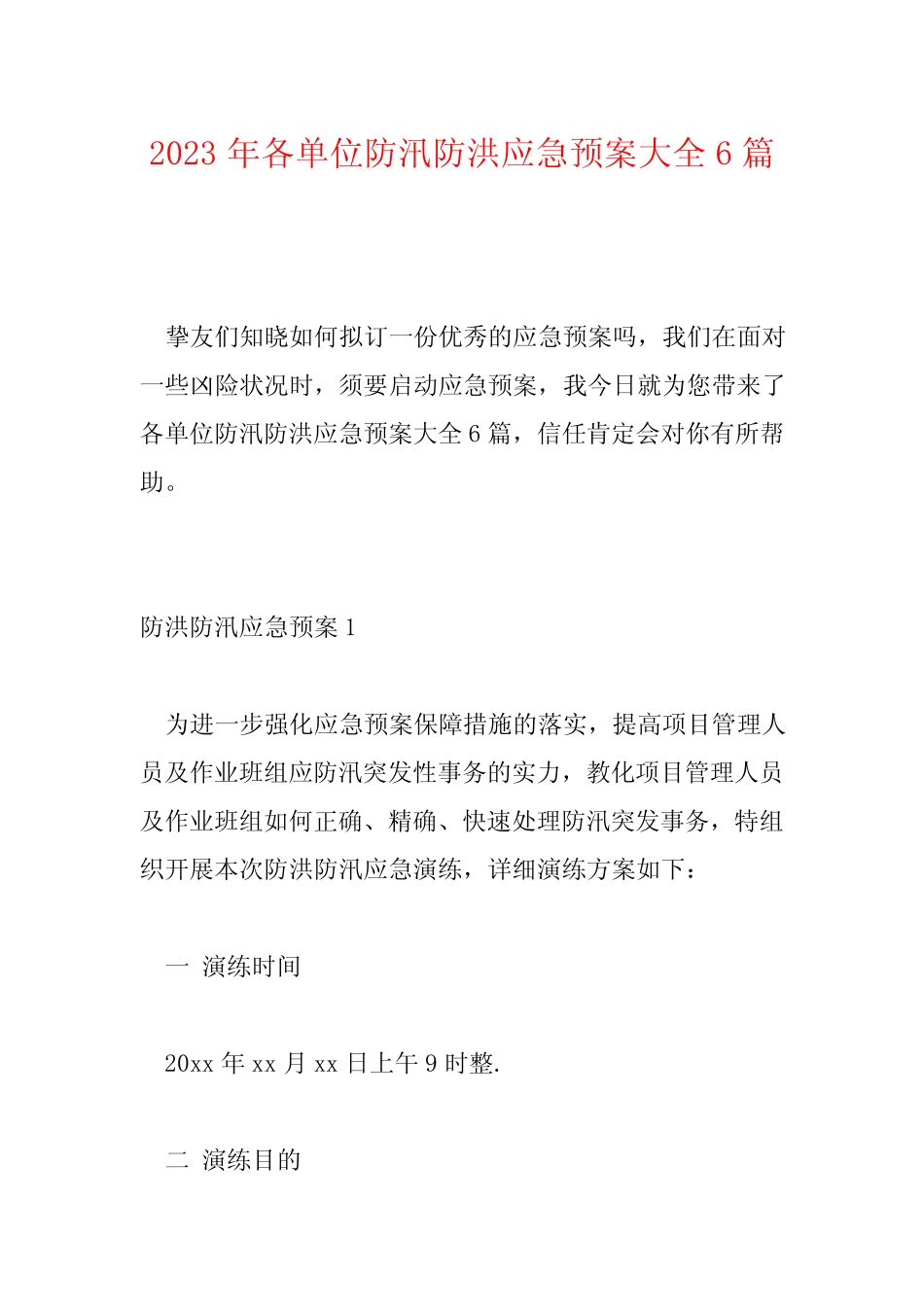 2023 年各单位防汛防洪应急预案大全 6 篇

挚友们知晓如何拟订一份优秀的应急预案吗，我们在面对一些凶险状况时，须要启动应急预案，我今日就为您带来了各单位防汛防洪应急预案大全 6 篇，信任肯定会对你有所帮助。

防洪防汛应急预案 1

为进一步强化应急预案保障措施的落实，提高项目管理人员及作业班组应防汛突发性事务的实力，教化项目管理人员及作业班组如何正确、精确、快速处理防汛突发事务，特组织开展本次防洪防汛应急演练，详细演练方案如下：

一 演练时间

20xx 年 xx 月 xx 日上午 9 时整.

二 演练目的